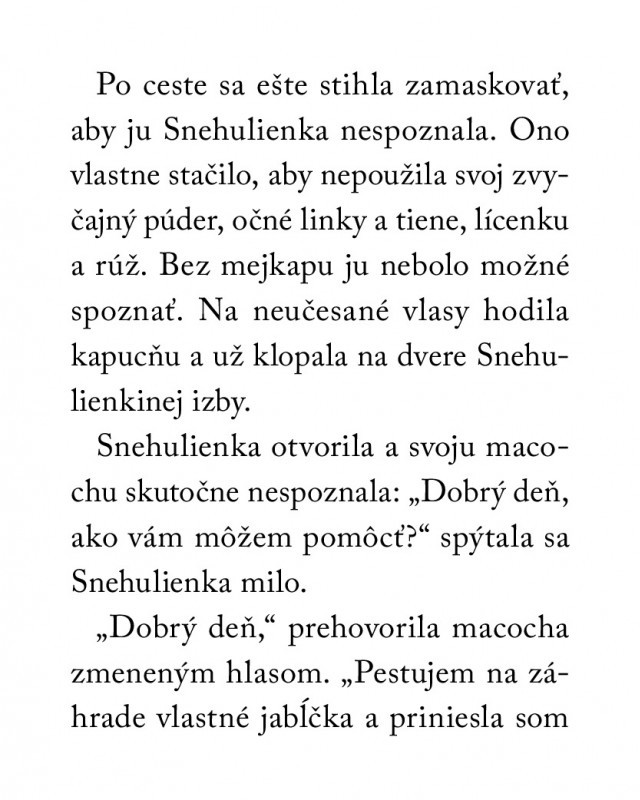 Po ceste sa ešte stihla zamaskovať, aby ju Snehulienka nespoznala. Ono vlastne stačilo, aby nepoužila svoj zvyčajný púder, očné linky a tiene, lícenku a rúž. Bez mejkapu ju nebolo možné spoznať. Na neučesané vlasy hodila kapucňu a už klopala na dvere Snehulienkinej izby.

Snehulienka otvorila a svoju macochu skutočne nespoznala: „Dobrý deň, ako vám môžem pomôcť?“ spýtala sa Snehulienka milo.

„Dobrý deň,“ prehovorila macocha zmeneným hlasom. „Pestujem na záhrade vlastné jabĺčka a priniesla som